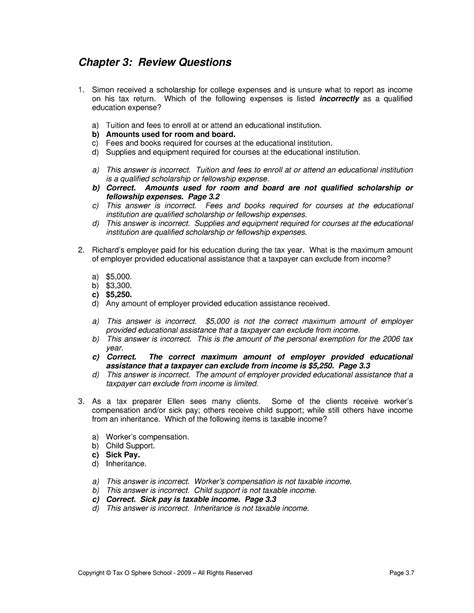 Chapter 3: Review Questions

1. Simon received a scholarship for college expenses and is unsure what to report as income on his tax return. Which of the following expenses is listed incorrectly as a qualified education expense?

a) Tuition and fees to enroll at or attend an educational institution.
b) Amounts used for room and board.
c) Fees and books required for courses at the educational institution.
d) Supplies and equipment required for courses at the educational institution.

a) This answer is incorrect. Tuition and fees to enroll at or attend an educational institution is a qualified scholarship or fellowship expense.
b) Correct. Amounts used for room and board are not qualified scholarship or fellowship expenses. Page 3.2
c) This answer is incorrect. Fees and books required for courses at the educational institution are qualified scholarship or fellowship expenses.
d) This answer is incorrect. Supplies and equipment required for courses at the educational institution are qualified scholarship or fellowship expenses.

2. Richard's employer paid for his education during the tax year. What is the maximum amount of employer provided educational assistance that a taxpayer can exclude from income?

a) $5,000.
b) $3,300.
c) $5,250.
d) Any amount of employer provided education assistance received.

a) This answer is incorrect. $5,000 is not the correct maximum amount of employer provided educational assistance that a taxpayer can exclude from income.
b) This answer is incorrect. This is the amount of the personal exemption for the 2006 tax year.
c) Correct. The correct maximum amount of employer provided educational assistance that a taxpayer can exclude from income is $5,250. Page 3.3
d) This answer is incorrect. The amount of employer provided educational assistance that a taxpayer can exclude from income is limited.

3. As a tax preparer Ellen sees many clients. Some of the clients receive worker's compensation and/or sick pay; others receive child support; while still others have income from an inheritance. Which of the following items is taxable income?

a) Worker's compensation.
b) Child Support.
c) Sick Pay.
d) Inheritance.

a) This answer is incorrect. Worker's compensation is not taxable income.
b) This answer is incorrect. Child support is not taxable income.
c) Correct. Sick pay is taxable income. Page 3.3
d) This answer is incorrect. Inheritance is not taxable income.

Copyright © Tax O Sphere School - 2009 – All Rights Reserved
Page 3.7